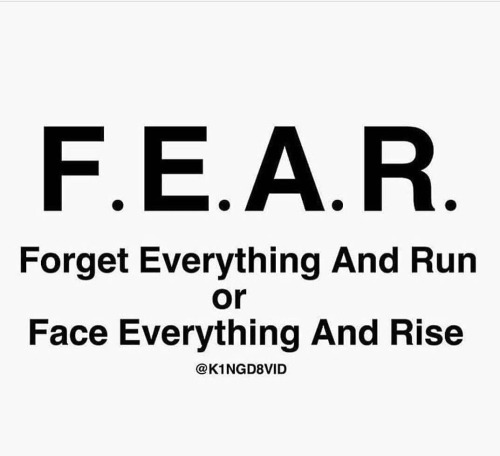 F.E.A.R.

Forget Everything And Run
or
Face Everything And Rise

@K1NGD8VID